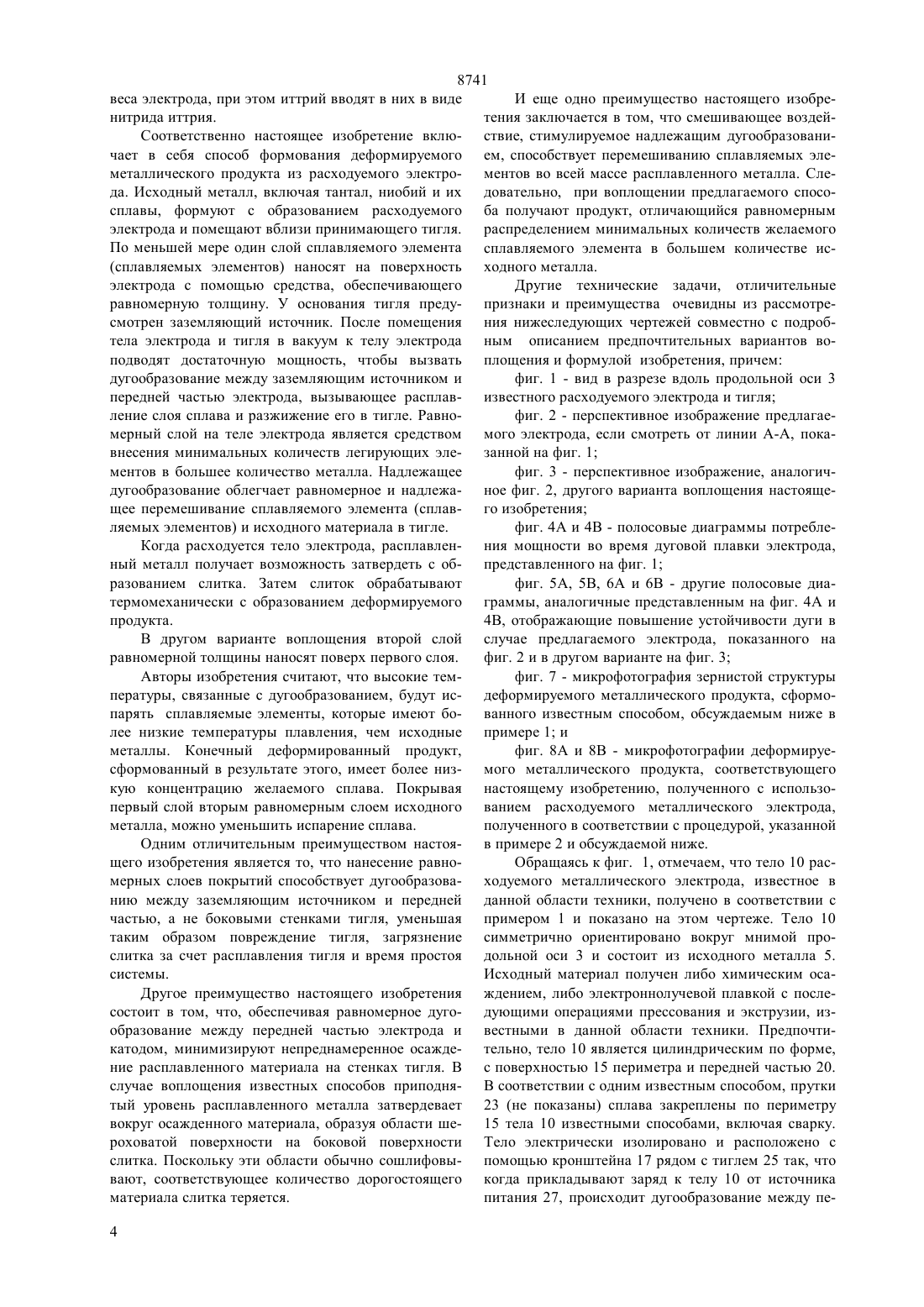 8741

веса электрода, при этом иттрий вводят в них в виде нитрида иттрия.

Соответственно настоящее изобретение включает в себя способ формования деформируемого металлического продукта из расходуемого электрода. Исходный металл, включая тантал, ниобий и их сплавы, формуют с образованием расходуемого электрода и помещают вблизи принимающего тигля. По меньшей мере один слой сплавляемого элемента (сплавляемых элементов) наносят на поверхность электрода с помощью средства, обеспечивающего равномерную толщину. У основания тигля предусмотрен заземляющий источник. После помещения тела электрода и тигля в вакуум к телу электрода подводят достаточную мощность, чтобы вызвать дугообразование между заземляющим источником и передней частью электрода, вызывающее расплавление слоя сплава и разжижение его в тигле. Равномерный слой на теле электрода является средством внесения минимальных количеств легирующих элементов в большее количество металла. Надлежащее дугообразование облегчает равномерное и надлежащее перемешивание сплавляемого элемента (сплавляемых элементов) и исходного материала в тигле.

Когда расходуется тело электрода, расплавленный металл получает возможность затвердеть с образованием слитка. Затем слиток обрабатывают термомеханически с образованием деформируемого продукта.

В другом варианте воплощения второй слой равномерной толщины наносят поверх первого слоя.

Авторы изобретения считают, что высокие температуры, связанные с дугообразованием, будут испарять сплавляемые элементы, которые имеют более низкие температуры плавления, чем исходные металлы. Конечный деформированный продукт, сформованный в результате этого, имеет более низкую концентрацию желаемого сплава. Покрывая первый слой вторым равномерным слоем исходного металла, можно уменьшить испарение сплава.

Одним отличительным преимуществом настоящего изобретения является то, что нанесение равномерных слоев покрытий способствует дугообразованию между заземляющим источником и передней частью, а не боковыми стенками тигля, уменьшая таким образом повреждение тигля, загрязнение слитка за счет расплавления тигля и время простоя системы.

Другое преимущество настоящего изобретения состоит в том, что, обеспечивая равномерное дугообразование между передней частью электрода и катодом, минимизируют непреднамеренное осаждение расплавленного материала на стенках тигля. В случае воплощения известных способов приподнятый уровень расплавленного металла затвердевает вокруг осажденного материала, образуя области шероховатой поверхности на боковой поверхности слитка. Поскольку эти области обычно сошлифовывают, соответствующее количество дорогостоящего материала слитка теряется.

И еще одно преимущество настоящего изобретения заключается в том, что смешивающее воздействие, стимулируемое надлежащим дугообразованием, способствует перемешиванию сплавляемых элементов во всей массе расплавленного металла. Следовательно, при воплощении предлагаемого способа получают продукт, отличающийся равномерным распределением минимальных количеств желаемого сплавляемого элемента в большем количестве исходного металла.

Другие технические задачи, отличительные признаки и преимущества очевидны из рассмотрения нижеследующих чертежей совместно с подробным описанием предпочтительных вариантов воплощения и формулой изобретения, причем:

фиг. 1 - вид в разрезе вдоль продольной оси 3 известного расходуемого электрода и тигля;

фиг. 2 - перспективное изображение предлагаемого электрода, если смотреть от линии А-А, показанной на фиг. 1;

фиг. 3 - перспективное изображение, аналогичное фиг. 2, другого варианта воплощения настоящего изобретения;

фиг. 4А и 4В - полосовые диаграммы потребления мощности во время дуговой плавки электрода, представленного на фиг. 1;

фиг. 5А, 5В, 6А и 6В - другие полосовые диаграммы, аналогичные представленным на фиг. 4А и 4В, отображающие повышение устойчивости дуги в случае предлагаемого электрода, показанного на фиг. 2 и в другом варианте на фиг. 3;

фиг. 7 - микрофотография зернистой структуры деформируемого металлического продукта, сформованного известным способом, обсуждаемым ниже в примере 1; и

фиг. 8А и 8В - микрофотографии деформируемого металлического продукта, соответствующего настоящему изобретению, полученного с использованием расходуемого металлического электрода, полученного в соответствии с процедурой, указанной в примере 2 и обсуждаемой ниже.

Обращаясь к фиг. 1, отмечаем, что тело 10 расходуемого металлического электрода, известное в данной области техники, получено в соответствии с примером 1 и показано на этом чертеже. Тело 10 симметрично ориентировано вокруг мнимой продольной оси 3 и состоит из исходного металла 5. Исходный материал получен либо химическим осаждением, либо электроннолучевой плавкой с последующими операциями прессования и экструзии, известными в данной области техники. Предпочтительно, тело 10 является цилиндрическим по форме, с поверхностью 15 периметра и передней частью 20. В соответствии с одним известным способом, прутки 23 (не показаны) сплава закреплены по периметру 15 тела 10 известными способами, включая сварку. Тело электрически изолировано и расположено с помощью кронштейна 17 рядом с тиглем 25 так, что когда прикладывают заряд к телу 10 от источника питания 27, происходит дугообразование между пе-

4